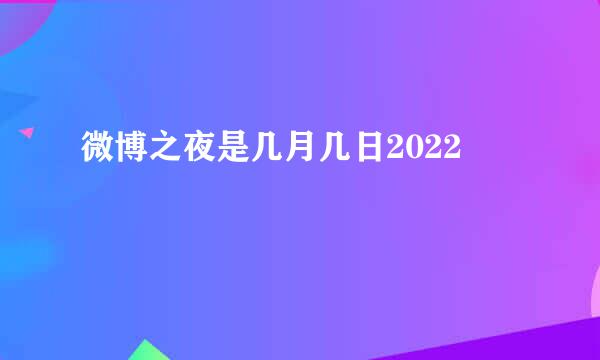 微博之夜是几月几日2022